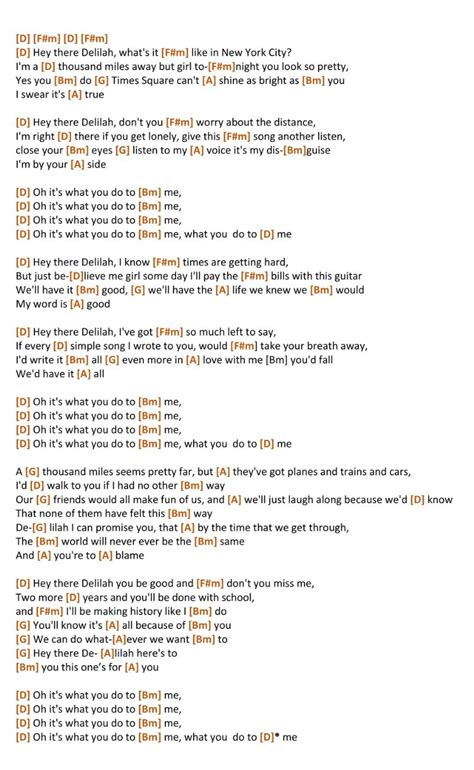 [D] [F#m] [D] [F#m]
[D] Hey there Delilah, what's it [F#m] like in New York City?
I'm a [D] thousand miles away but girl to-[F#m]night you look so pretty,
Yes you [Bm] do [G] Times Square can't [A] shine as bright as [Bm] you
I swear it's [A] true

[D] Hey there Delilah, don't you [F#m] worry about the distance,
I'm right [D] there if you get lonely, give this [F#m] song another listen,
close your [Bm] eyes [G] listen to my [A] voice it's my dis-[Bm]guise
I'm by your [A] side

[D] Oh it's what you do to [Bm] me,
[D] Oh it's what you do to [Bm] me,
[D] Oh it's what you do to [Bm] me,
[D] Oh it's what you do to [Bm] me, what you do to [D] me

[D] Hey there Delilah, I know [F#m] times are getting hard,
But just be-[D]lieve me girl some day I'll pay the [F#m] bills with this guitar
We'll have it [Bm] good, [G] we'll have the [A] life we knew we [Bm] would
My word is [A] good

[D] Hey there Delilah, I've got [F#m] so much left to say,
If every [D] simple song I wrote to you, would [F#m] take your breath away,
I'd write it [Bm] all [G] even more in [A] love with me [Bm] you'd fall
We'd have it [A] all

[D] Oh it's what you do to [Bm] me,
[D] Oh it's what you do to [Bm] me,
[D] Oh it's what you do to [Bm] me,
[D] Oh it's what you do to [Bm] me, what you do to [D] me

A [G] thousand miles seems pretty far, but [A] they've got planes and trains and cars,
I'd [D] walk to you if I had no other [Bm] way
Our [G] friends would all make fun of us, and [A] we'll just laugh along because we'd [D] know
That none of them have felt this [Bm] way
De-[G] lilah I can promise you, that [A] by the time that we get through,
The [Bm] world will never ever be the [Bm] same
And [A] you're to [A] blame

[D] Hey there Delilah you be good and [F#m] don't you miss me,
Two more [D] years and you'll be done with school,
and [F#m] I'll be making history like I [Bm] do
[G] You'll know it's [A] all because of [Bm] you
[G] We can do what-[A]ever we want [Bm] to
[G] Hey there De- [A]lilah here's to
[Bm] you this one's for [A] you

[D] Oh it's what you do to [Bm] me,
[D] Oh it's what you do to [Bm] me,
[D] Oh it's what you do to [Bm] me,
[D] Oh it's what you do to [Bm] me, what you do to [D]* me